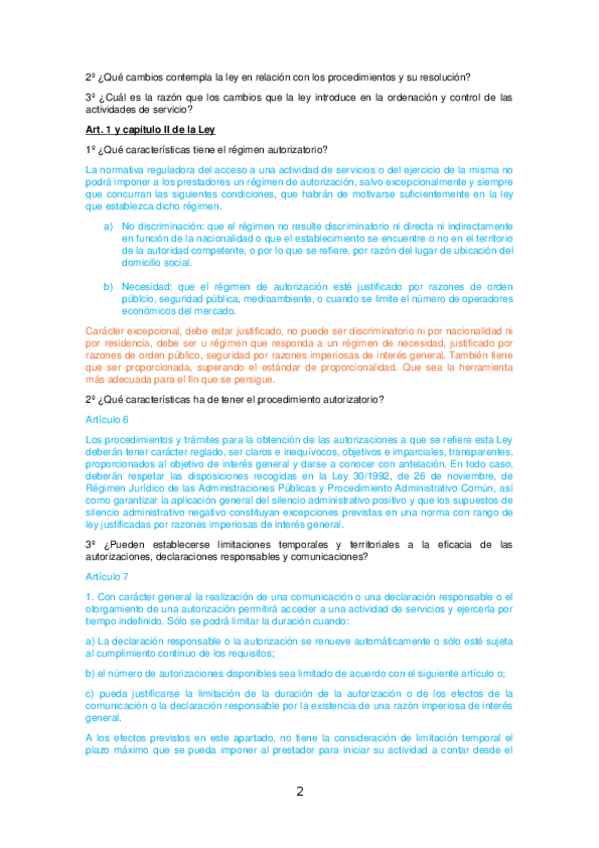 2º ¿Qué cambios contempla la ley en relación con los procedimientos y su resolución?

3º ¿Cuál es la razón que los cambios que la ley introduce en la ordenación y control de las actividades de servicio?

Art. 1 y capítulo II de la Ley

1º ¿Qué características tiene el régimen autorizatorio?

La normativa reguladora del acceso a una actividad de servicios o del ejercicio de la misma no podrá imponer a los prestadores un régimen de autorización, salvo excepcionalmente y siempre que concurran las siguientes condiciones, que habrán de motivarse suficientemente en la ley que establezca dicho régimen.

a) No discriminación: que el régimen no resulte discriminatorio ni directa ni indirectamente en función de la nacionalidad o que el establecimiento se encuentre o no en el territorio de la autoridad competente, o por lo que se refiere, por razón del lugar de ubicación del domicilio social.

b) Necesidad: que el régimen de autorización esté justificado por razones de orden públcio, seguridad pública, medioambiente, o cuando se limite el número de operadores económicos del mercado.

Carácter excepcional, debe estar justificado, no puede ser discriminatorio ni por nacionalidad ni por residencia, debe ser u régimen que responda a un régimen de necesidad, justificado por razones de orden público, seguridad por razones imperiosas de interés general. También tiene que ser proporcionada, superando el estándar de proporcionalidad. Que sea la herramienta más adecuada para el fin que se persigue.

2º ¿Qué características ha de tener el procedimiento autorizatorio?

Artículo 6

Los procedimientos y trámites para la obtención de las autorizaciones a que se refiere esta Ley deberán tener carácter reglado, ser claros e inequívocos, objetivos e imparciales, transparentes, proporcionados al objetivo de interés general y darse a conocer con antelación. En todo caso, deberán respetar las disposiciones recogidas en la Ley 30/1992, de 26 de noviembre, de Régimen Jurídico de las Administraciones Públicas y Procedimiento Administrativo Común, así como garantizar la aplicación general del silencio administrativo positivo y que los supuestos de silencio administrativo negativo constituyan excepciones previstas en una norma con rango de ley justificadas por razones imperiosas de interés general.

3º ¿Pueden establecerse limitaciones temporales y territoriales a la eficacia de las autorizaciones, declaraciones responsables y comunicaciones?

Artículo 7

1. Con carácter general la realización de una comunicación o una declaración responsable o el otorgamiento de una autorización permitirá acceder a una actividad de servicios y ejercerla por tiempo indefinido. Sólo se podrá limitar la duración cuando:

a) La declaración responsable o la autorización se renueve automáticamente o sólo esté sujeta al cumplimiento continuo de los requisitos;

b) el número de autorizaciones disponibles sea limitado de acuerdo con el siguiente artículo o;

c) pueda justificarse la limitación de la duración de la autorización o de los efectos de la comunicación o la declaración responsable por la existencia de una razón imperiosa de interés general.

A los efectos previstos en este apartado, no tiene la consideración de limitación temporal el plazo máximo que se pueda imponer al prestador para iniciar su actividad a contar desde el

2